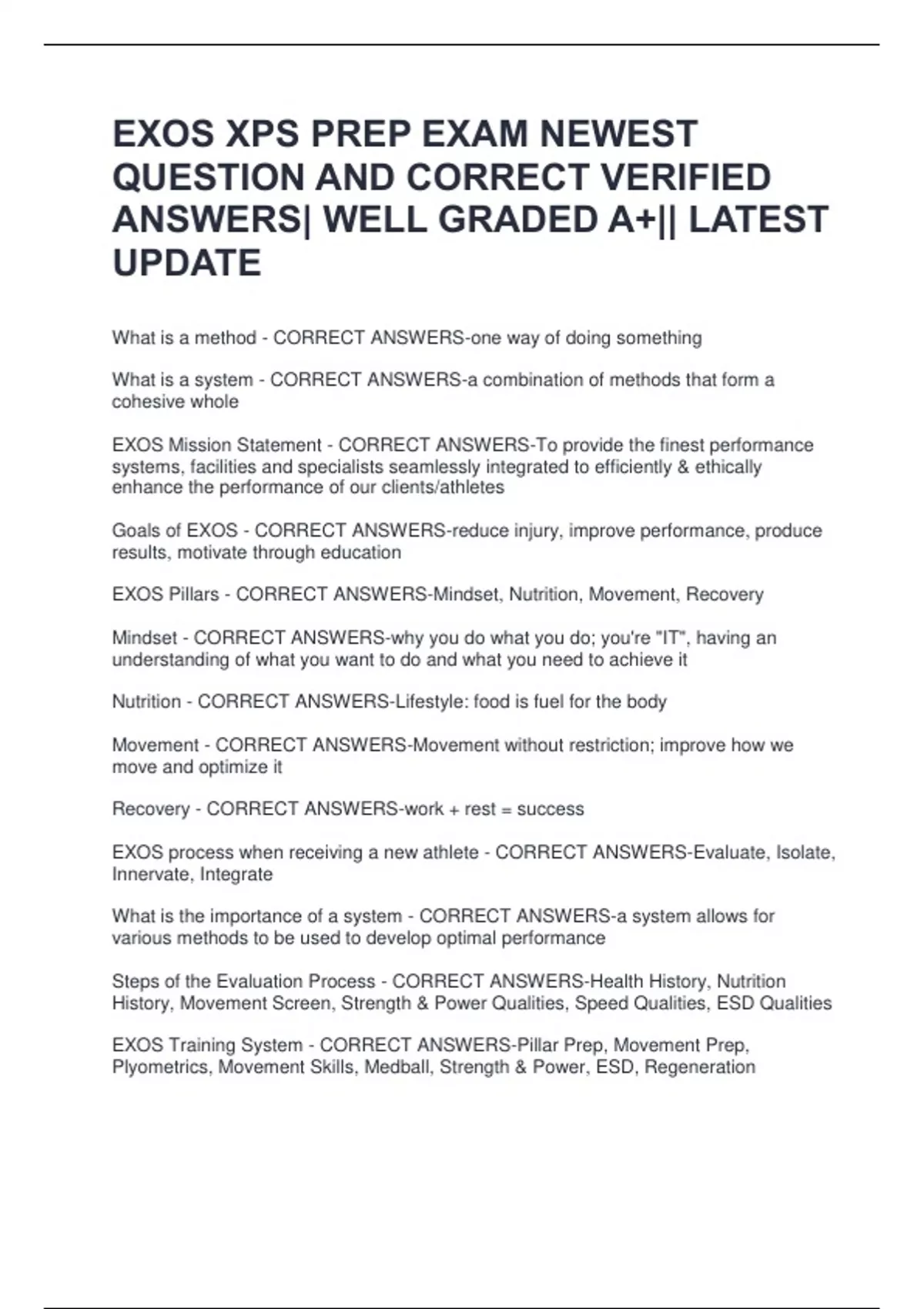 EXOS XPS PREP EXAM NEWEST QUESTION AND CORRECT VERIFIED ANSWERS| WELL GRADED A+|| LATEST UPDATE

What is a method - CORRECT ANSWERS-one way of doing something

What is a system - CORRECT ANSWERS-a combination of methods that form a cohesive whole

EXOS Mission Statement - CORRECT ANSWERS-To provide the finest performance systems, facilities and specialists seamlessly integrated to efficiently & ethically enhance the performance of our clients/athletes

Goals of EXOS - CORRECT ANSWERS-reduce injury, improve performance, produce results, motivate through education

EXOS Pillars - CORRECT ANSWERS-Mindset, Nutrition, Movement, Recovery

Mindset - CORRECT ANSWERS-why you do what you do; you're "IT", having an understanding of what you want to do and what you need to achieve it

Nutrition - CORRECT ANSWERS-Lifestyle: food is fuel for the body

Movement - CORRECT ANSWERS-Movement without restriction; improve how we move and optimize it

Recovery - CORRECT ANSWERS-work + rest = success

EXOS process when receiving a new athlete - CORRECT ANSWERS-Evaluate, Isolate, Innervate, Integrate

What is the importance of a system - CORRECT ANSWERS-a system allows for various methods to be used to develop optimal performance

Steps of the Evaluation Process - CORRECT ANSWERS-Health History, Nutrition History, Movement Screen, Strength & Power Qualities, Speed Qualities, ESD Qualities

EXOS Training System - CORRECT ANSWERS-Pillar Prep, Movement Prep, Plyometrics, Movement Skills, Medball, Strength & Power, ESD, Regeneration